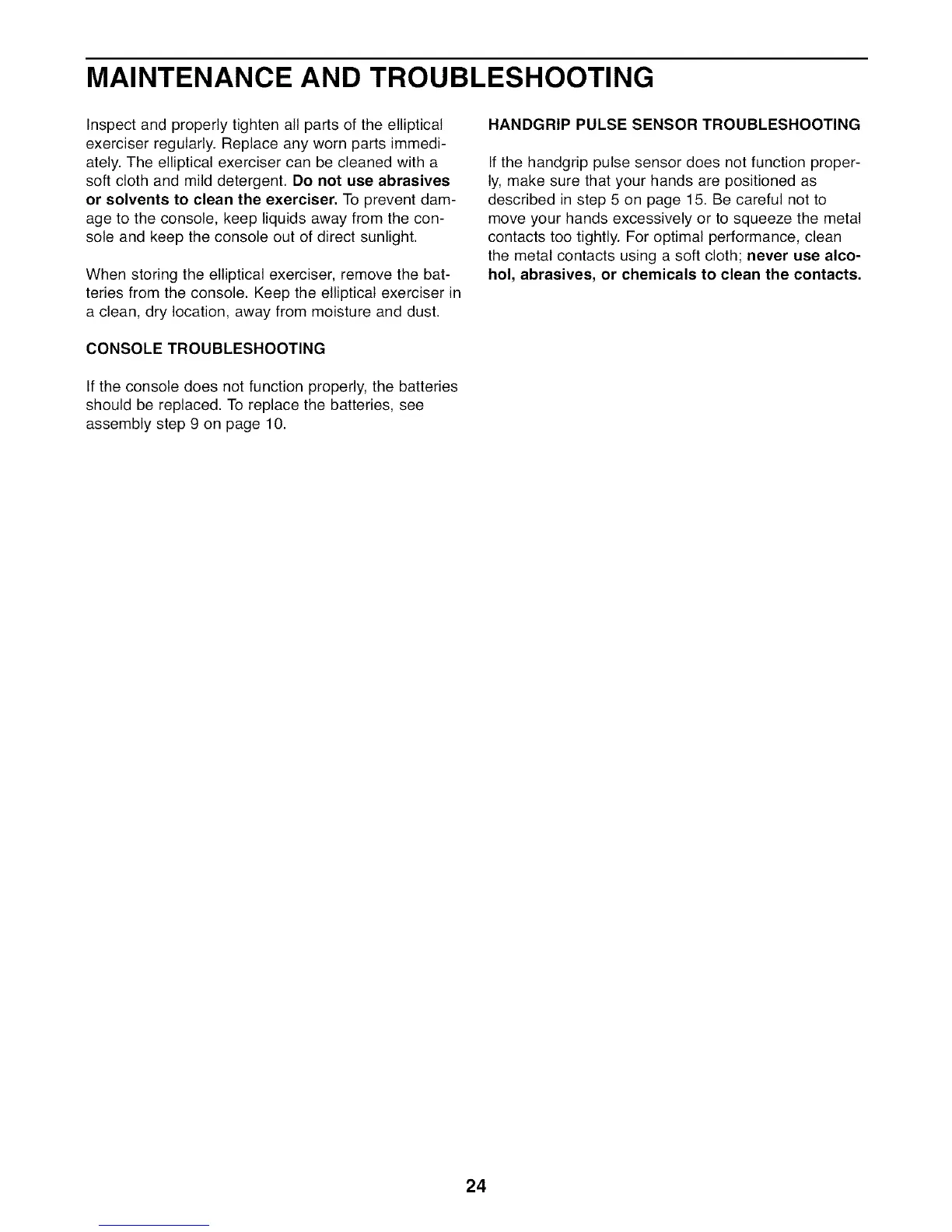 MAINTENANCE AND TROUBLESHOOTING

Inspect and properly tighten all parts of the elliptical exerciser regularly. Replace any worn parts immediately. The elliptical exerciser can be cleaned with a soft cloth and mild detergent. Do not use abrasives or solvents to clean the exerciser. To prevent damage to the console, keep liquids away from the console and keep the console out of direct sunlight.

When storing the elliptical exerciser, remove the batteries from the console. Keep the elliptical exerciser in a clean, dry location, away from moisture and dust.

CONSOLE TROUBLESHOOTING

If the console does not function properly, the batteries should be replaced. To replace the batteries, see assembly step 9 on page 10.

HANDGRIP PULSE SENSOR TROUBLESHOOTING

If the handgrip pulse sensor does not function properly, make sure that your hands are positioned as described in step 5 on page 15. Be careful not to move your hands excessively or to squeeze the metal contacts too tightly. For optimal performance, clean the metal contacts using a soft cloth; never use alcohol, abrasives, or chemicals to clean the contacts.

24